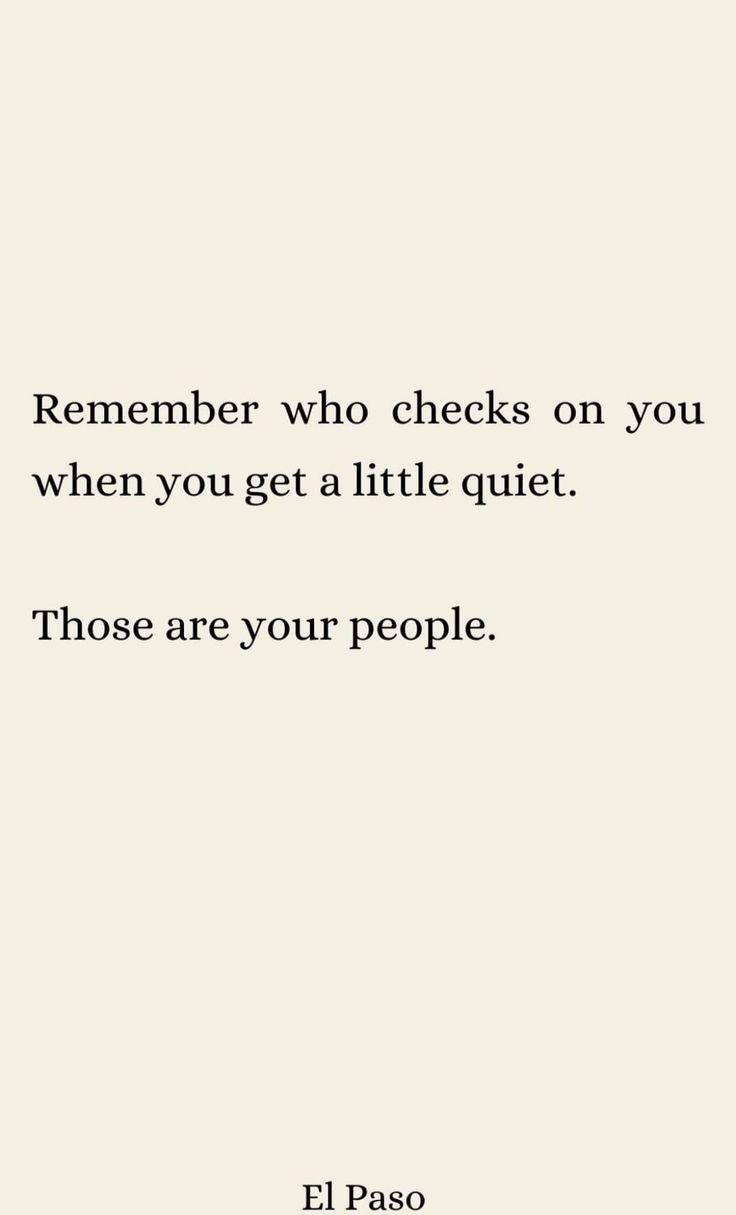 Remember who checks on you when you get a little quiet.

Those are your people.

El Paso